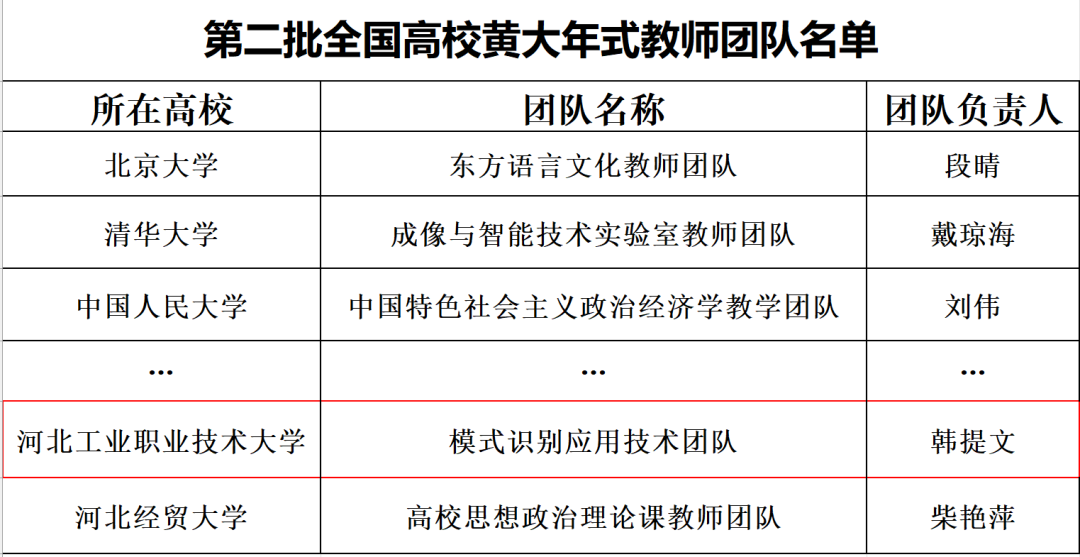 第二批全国高校黄大年式教师团队名单

| 所在高校 | 团队名称 | 团队负责人 |
|---|---|---|
| 北京大学 | 东方语言文化教师团队 | 段晴 |
| 清华大学 | 成像与智能技术实验室教师团队 | 戴琼海 |
| 中国人民大学 | 中国特色社会主义政治经济学教学团队 | 刘伟 |
| ... | ... | ... |
| 河北工业职业技术大学 | 模式识别应用技术团队 | 韩提文 |
| 河北经贸大学 | 高校思想政治理论课教师团队 | 柴艳萍 |